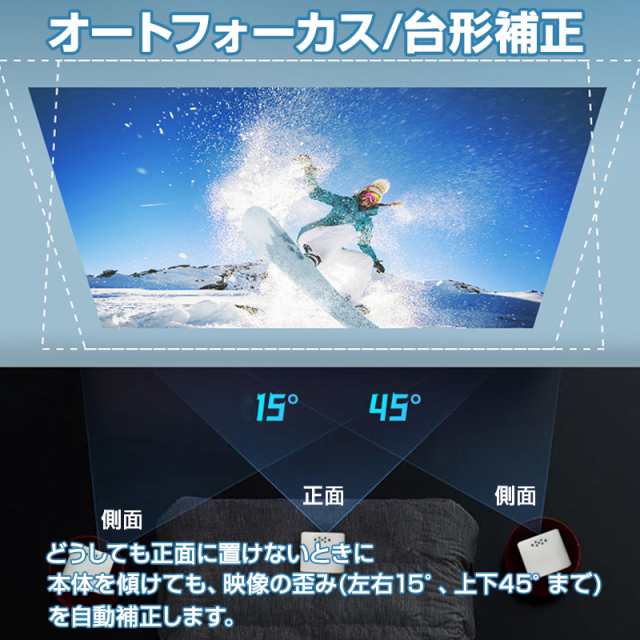 オートフォーカス/台形補正

15°

45°

側面

正面

側面

どうしても正面に置けないときに
本体を傾けても、映像の歪み(左右15°、上下45°まで)
を自動補正します。